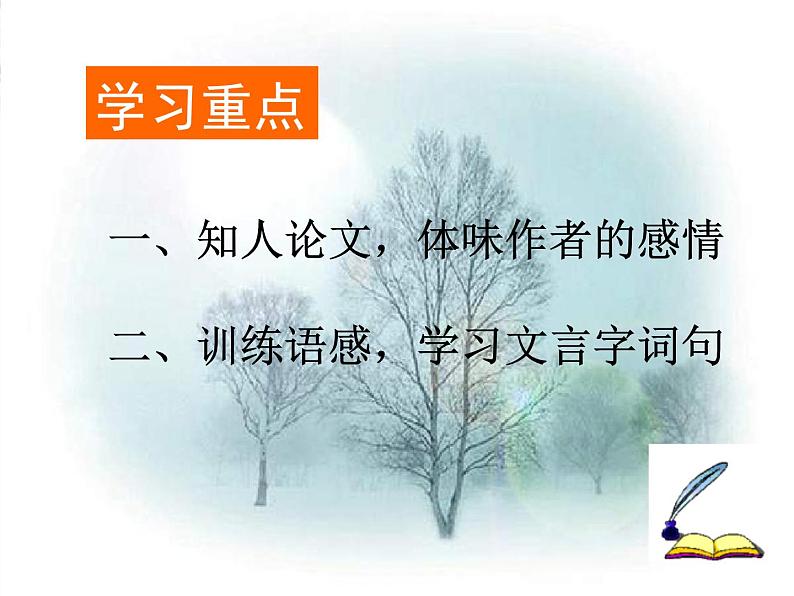 学习重点

一、知人论文，体味作者的感情

二、训练语感，学习文言字词句